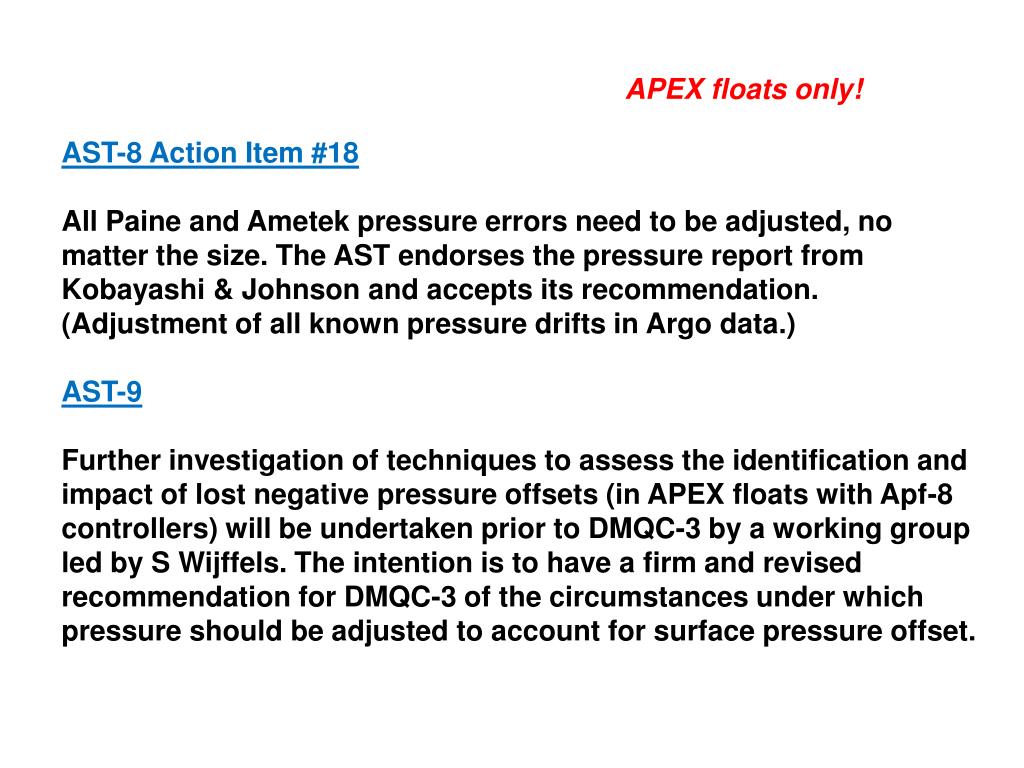 APEX floats only!

AST-8 Action Item #18

All Paine and Ametek pressure errors need to be adjusted, no matter the size. The AST endorses the pressure report from Kobayashi & Johnson and accepts its recommendation. (Adjustment of all known pressure drifts in Argo data.)

AST-9

Further investigation of techniques to assess the identification and impact of lost negative pressure offsets (in APEX floats with Apf-8 controllers) will be undertaken prior to DMQC-3 by a working group led by S Wijffels. The intention is to have a firm and revised recommendation for DMQC-3 of the circumstances under which pressure should be adjusted to account for surface pressure offset.